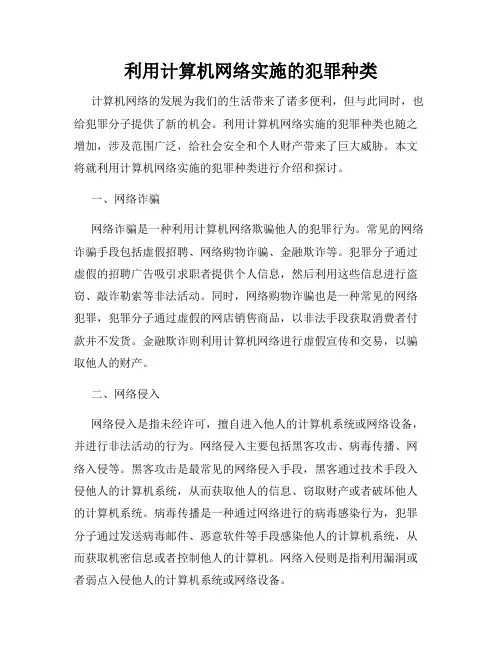 利用计算机网络实施的犯罪种类

计算机网络的发展为我们的生活带来了诸多便利，但与此同时，也给犯罪分子提供了新的机会。利用计算机网络实施的犯罪种类也随之增加，涉及范围广泛，给社会安全和个人财产带来了巨大威胁。本文将就利用计算机网络实施的犯罪种类进行介绍和探讨。

一、网络诈骗

网络诈骗是一种利用计算机网络欺骗他人的犯罪行为。常见的网络诈骗手段包括虚假招聘、网络购物诈骗、金融欺诈等。犯罪分子通过虚假的招聘广告吸引求职者提供个人信息，然后利用这些信息进行盗窃、敲诈勒索等非法活动。同时，网络购物诈骗也是一种常见的网络犯罪，犯罪分子通过虚假的网店销售商品，以非法手段获取消费者付款并不发货。金融欺诈则利用计算机网络进行虚假宣传和交易，以骗取他人的财产。

二、网络侵入

网络侵入是指未经许可，擅自进入他人的计算机系统或网络设备，并进行非法活动的行为。网络侵入主要包括黑客攻击、病毒传播、网络入侵等。黑客攻击是最常见的网络侵入手段，黑客通过技术手段入侵他人的计算机系统，从而获取他人的信息、窃取财产或者破坏他人的计算机系统。病毒传播是一种通过网络进行的病毒感染行为，犯罪分子通过发送病毒邮件、恶意软件等手段感染他人的计算机系统，从而获取机密信息或者控制他人的计算机。网络入侵则是指利用漏洞或者弱点入侵他人的计算机系统或网络设备。